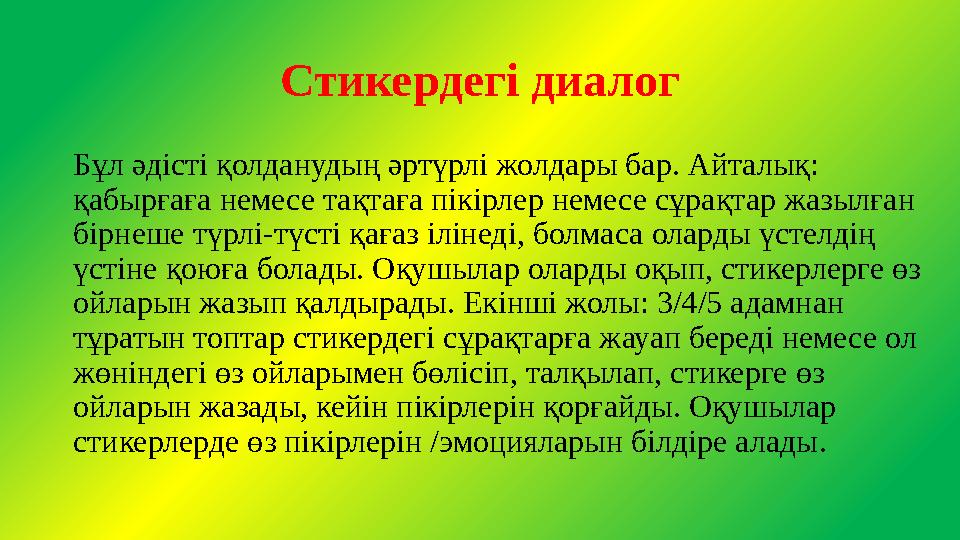 Стикердегі диалог

Бұл әдісті қолданудың әртүрлі жолдары бар. Айталық: қабырғаға немесе тақтаға пікірлер немесе сұрақтар жазылған бірнеше түрлі-түсті қағаз ілінеді, болмаса оларды үстелдің үстіне қоюға болады. Оқушылар оларды оқып, стикерлерге өз ойларын жазып қалдырады. Екінші жолы: 3/4/5 адамнан тұратын топтар стикердегі сұрақтарға жауап береді немесе ол жөніндегі өз ойларымен бөлісіп, талқылап, стикерге өз ойларын жазады, кейін пікірлерін қорғайды. Оқушылар стикерлерде өз пікірлерін /эмоцияларын білдіре алады.